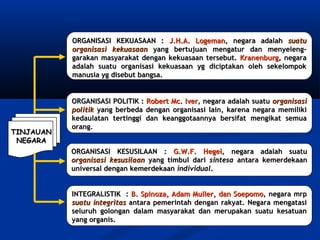 TINJAUAN NEGARA

ORGANISASI KEKUASAAN : J.H.A. Logeman, negara adalah suatu organisasi kekuasaan yang bertujuan mengatur dan menyelenggarakan masyarakat dengan kekuasaan tersebut. Kranenburg, negara adalah suatu organisasi kekuasaan yg diciptakan oleh sekelompok manusia yg disebut bangsa.

ORGANISASI POLITIK : Robert Mc. Iver, negara adalah suatu organisasi politik yang berbeda dengan organisasi lain, karena negara memiliki kedaulatan tertinggi dan keanggotaannya bersifat mengikat semua orang.

ORGANISASI KESUSILAAN : G.W.F. Hegel, negara adalah suatu organisasi kesusilaan yang timbul dari sintesa antara kemerdekaan universal dengan kemerdekaan individual.

INTEGRALISTIK : B. Spinoza, Adam Muller, dan Soepomo, negara mrp suatu integritas antara pemerintah dengan rakyat. Negara mengatasi seluruh golongan dalam masyarakat dan merupakan suatu kesatuan yang organis.